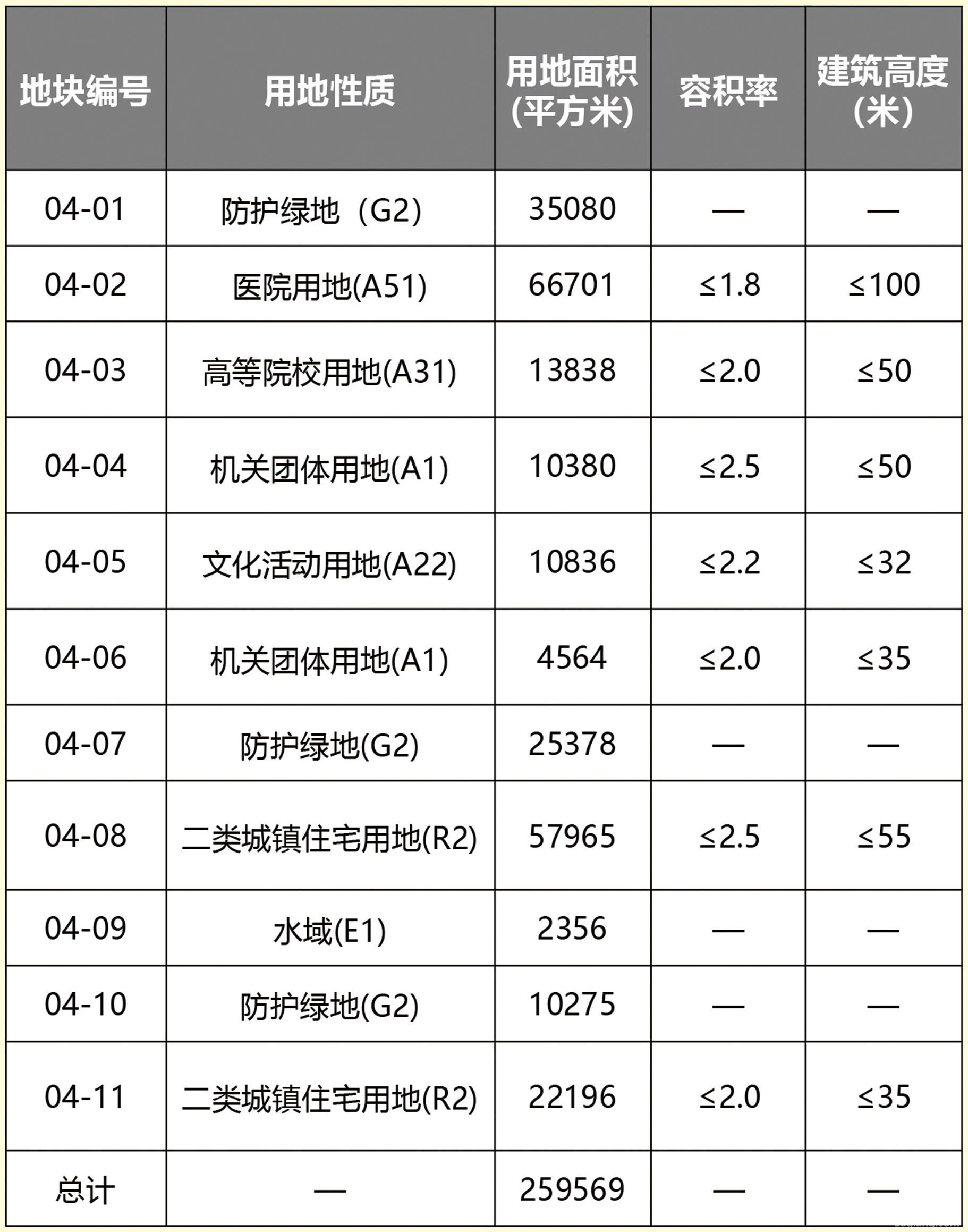 | 地块编号 | 用地性质 | 用地面积(平方米) | 容积率 | 建筑高度(米) |
|---|---|---|---|---|
| 04-01 | 防护绿地（G2) | 35080 | — | — |
| 04-02 | 医院用地(A51) | 66701 | ≤1.8 | ≤100 |
| 04-03 | 高等院校用地(A31) | 13838 | ≤2.0 | ≤50 |
| 04-04 | 机关团体用地(A1) | 10380 | ≤2.5 | ≤50 |
| 04-05 | 文化活动用地(A22) | 10836 | ≤2.2 | ≤32 |
| 04-06 | 机关团体用地(A1) | 4564 | ≤2.0 | ≤35 |
| 04-07 | 防护绿地(G2) | 25378 | — | — |
| 04-08 | 二类城镇住宅用地(R2) | 57965 | ≤2.5 | ≤55 |
| 04-09 | 水域(E1) | 2356 | — | — |
| 04-10 | 防护绿地(G2) | 10275 | — | — |
| 04-11 | 二类城镇住宅用地(R2) | 22196 | ≤2.0 | ≤35 |
| 总计 | — | 259569 | — | — |